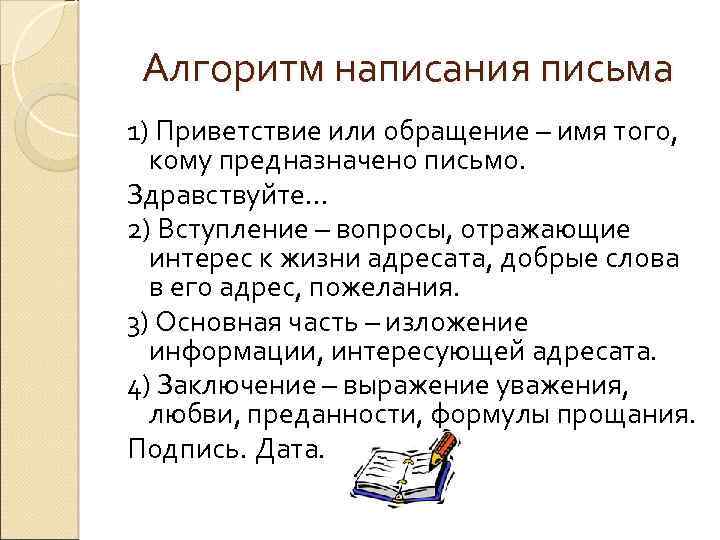 Алгоритм написания письма

1) Приветствие или обращение – имя того, кому предназначено письмо.

Здравствуйте…

2) Вступление – вопросы, отражающие интерес к жизни адресата, добрые слова в его адрес, пожелания.

3) Основная часть – изложение информации, интересующей адресата.

4) Заключение – выражение уважения, любви, преданности, формулы прощания.

Подпись. Дата.